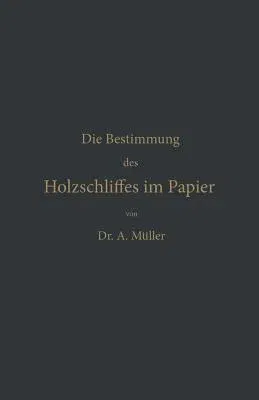 Die Bestimmung
des
Holzschliffes im Papier
von
Dr. A. Müller